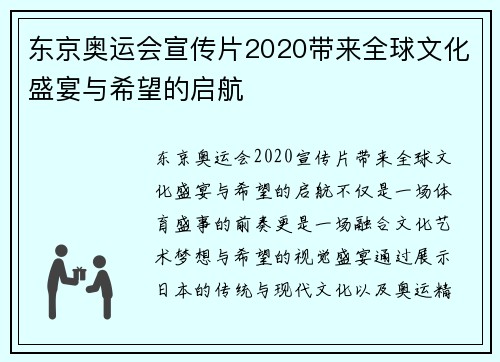 东京奥运会宣传片2020带来全球文化盛宴与希望的启航

东京奥运会2020宣传片带来全球文化盛宴与希望的启航不仅是一场体育盛事的前奏更是一场融合文化艺术梦想与希望的视觉盛宴通过展示日本的传统与现代文化以及奥运精